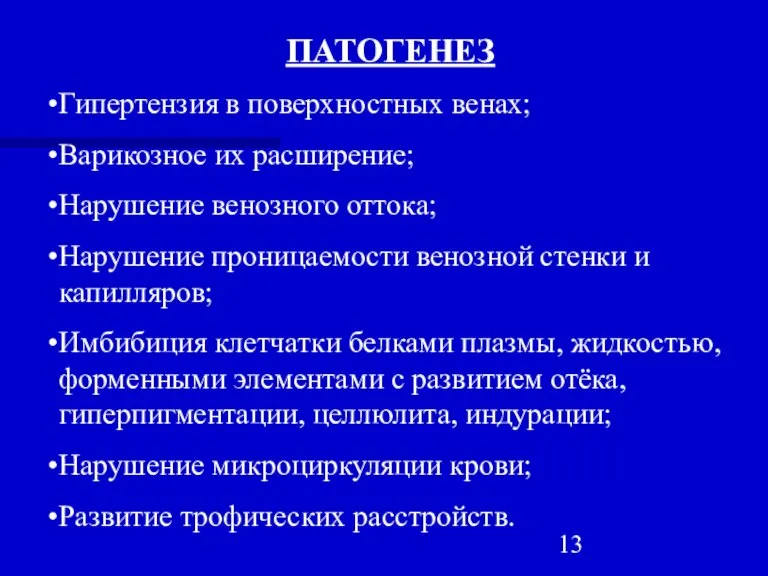 ПАТОГЕНЕЗ

•Гипертензия в поверхностных венах;

•Варикозное их расширение;

•Нарушение венозного оттока;

•Нарушение проницаемости венозной стенки и капилляров;

•Имбибиция клетчатки белками плазмы, жидкостью, форменными элементами с развитием отёка, гиперпигментации, целлюлита, индурации;

•Нарушение микроциркуляции крови;

•Развитие трофических расстройств.

13